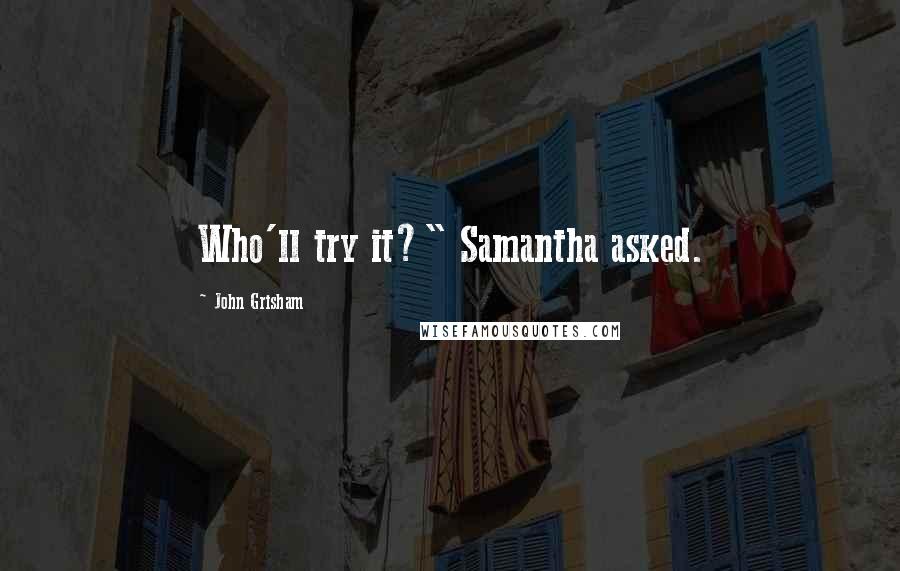 Who'll try it?" Samantha asked.

- John Grisham

WISEFAMOUSQUOTES.COM